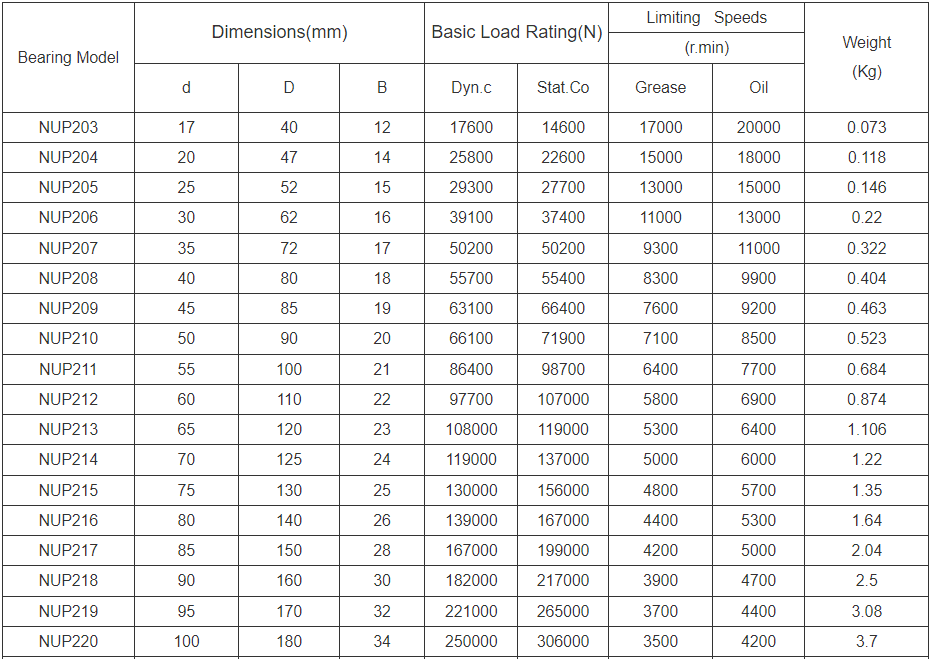 | Bearing Model | Dimensions(mm) | | | Basic Load Rating(N) | | Limiting Speeds (r.min) | | Weight (Kg) |
|---|---|---|---|---|---|---|---|---|
| | d | D | B | Dyn.c | Stat.Co | Grease | Oil | |
| NUP203 | 17 | 40 | 12 | 17600 | 14600 | 17000 | 20000 | 0.073 |
| NUP204 | 20 | 47 | 14 | 25800 | 22600 | 15000 | 18000 | 0.118 |
| NUP205 | 25 | 52 | 15 | 29300 | 27700 | 13000 | 15000 | 0.146 |
| NUP206 | 30 | 62 | 16 | 39100 | 37400 | 11000 | 13000 | 0.22 |
| NUP207 | 35 | 72 | 17 | 50200 | 50200 | 9300 | 11000 | 0.322 |
| NUP208 | 40 | 80 | 18 | 55700 | 55400 | 8300 | 9900 | 0.404 |
| NUP209 | 45 | 85 | 19 | 63100 | 66400 | 7600 | 9200 | 0.463 |
| NUP210 | 50 | 90 | 20 | 66100 | 71900 | 7100 | 8500 | 0.523 |
| NUP211 | 55 | 100 | 21 | 86400 | 98700 | 6400 | 7700 | 0.684 |
| NUP212 | 60 | 110 | 22 | 97700 | 107000 | 5800 | 6900 | 0.874 |
| NUP213 | 65 | 120 | 23 | 108000 | 119000 | 5300 | 6400 | 1.106 |
| NUP214 | 70 | 125 | 24 | 119000 | 137000 | 5000 | 6000 | 1.22 |
| NUP215 | 75 | 130 | 25 | 130000 | 156000 | 4800 | 5700 | 1.35 |
| NUP216 | 80 | 140 | 26 | 139000 | 167000 | 4400 | 5300 | 1.64 |
| NUP217 | 85 | 150 | 28 | 167000 | 199000 | 4200 | 5000 | 2.04 |
| NUP218 | 90 | 160 | 30 | 182000 | 217000 | 3900 | 4700 | 2.5 |
| NUP219 | 95 | 170 | 32 | 221000 | 265000 | 3700 | 4400 | 3.08 |
| NUP220 | 100 | 180 | 34 | 250000 | 306000 | 3500 | 4200 | 3.7 |